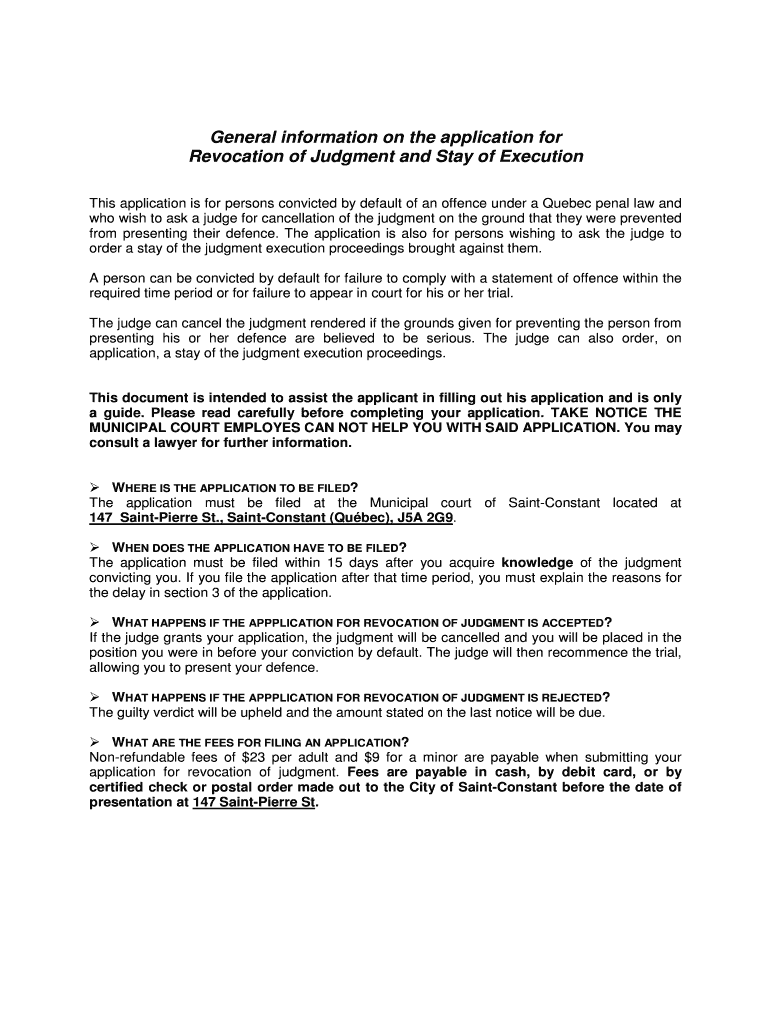 General information on the application for
Revocation of Judgment and Stay of Execution

This application is for persons convicted by default of an offence under a Quebec penal law and who wish to ask a judge for cancellation of the judgment on the ground that they were prevented from presenting their defence. The application is also for persons wishing to ask the judge to order a stay of the judgment execution proceedings brought against them.

A person can be convicted by default for failure to comply with a statement of offence within the required time period or for failure to appear in court for his or her trial.

The judge can cancel the judgment rendered if the grounds given for preventing the person from presenting his or her defence are believed to be serious. The judge can also order, on application, a stay of the judgment execution proceedings.

This document is intended to assist the applicant in filling out his application and is only a guide. Please read carefully before completing your application. TAKE NOTICE THE MUNICIPAL COURT EMPLOYES CAN NOT HELP YOU WITH SAID APPLICATION. You may consult a lawyer for further information.

➢ WHERE IS THE APPLICATION TO BE FILED?
The application must be filed at the Municipal court of Saint-Constant located at 147 Saint-Pierre St., Saint-Constant (Québec), J5A 2G9.

➢ WHEN DOES THE APPLICATION HAVE TO BE FILED?
The application must be filed within 15 days after you acquire knowledge of the judgment convicting you. If you file the application after that time period, you must explain the reasons for the delay in section 3 of the application.

➢ WHAT HAPPENS IF THE APPPLICATION FOR REVOCATION OF JUDGMENT IS ACCEPTED?
If the judge grants your application, the judgment will be cancelled and you will be placed in the position you were in before your conviction by default. The judge will then recommence the trial, allowing you to present your defence.

➢ WHAT HAPPENS IF THE APPPLICATION FOR REVOCATION OF JUDGMENT IS REJECTED?
The guilty verdict will be upheld and the amount stated on the last notice will be due.

➢ WHAT ARE THE FEES FOR FILING AN APPLICATION?
Non-refundable fees of $23 per adult and $9 for a minor are payable when submitting your application for revocation of judgment. Fees are payable in cash, by debit card, or by certified check or postal order made out to the City of Saint-Constant before the date of presentation at 147 Saint-Pierre St.